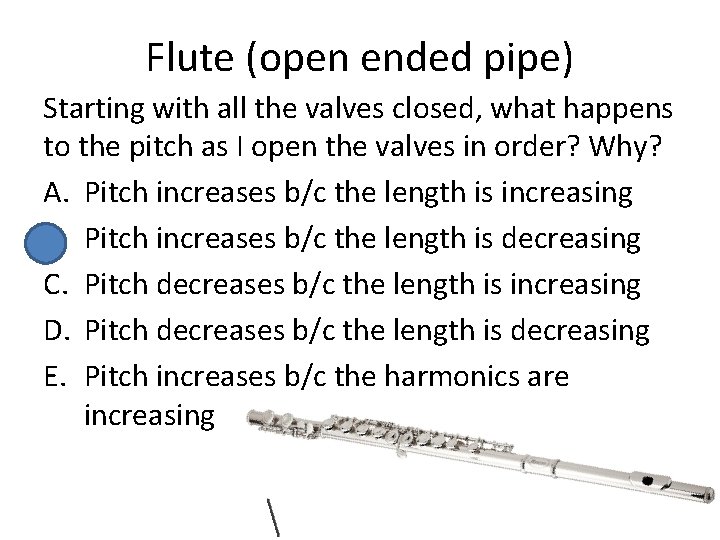 Flute (open ended pipe)

Starting with all the valves closed, what happens to the pitch as I open the valves in order? Why?

A. Pitch increases b/c the length is increasing
Pitch increases b/c the length is decreasing
C. Pitch decreases b/c the length is increasing
D. Pitch decreases b/c the length is decreasing
E. Pitch increases b/c the harmonics are increasing